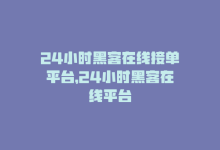 24小时黑客在线接单平台,24小时黑客在线平台